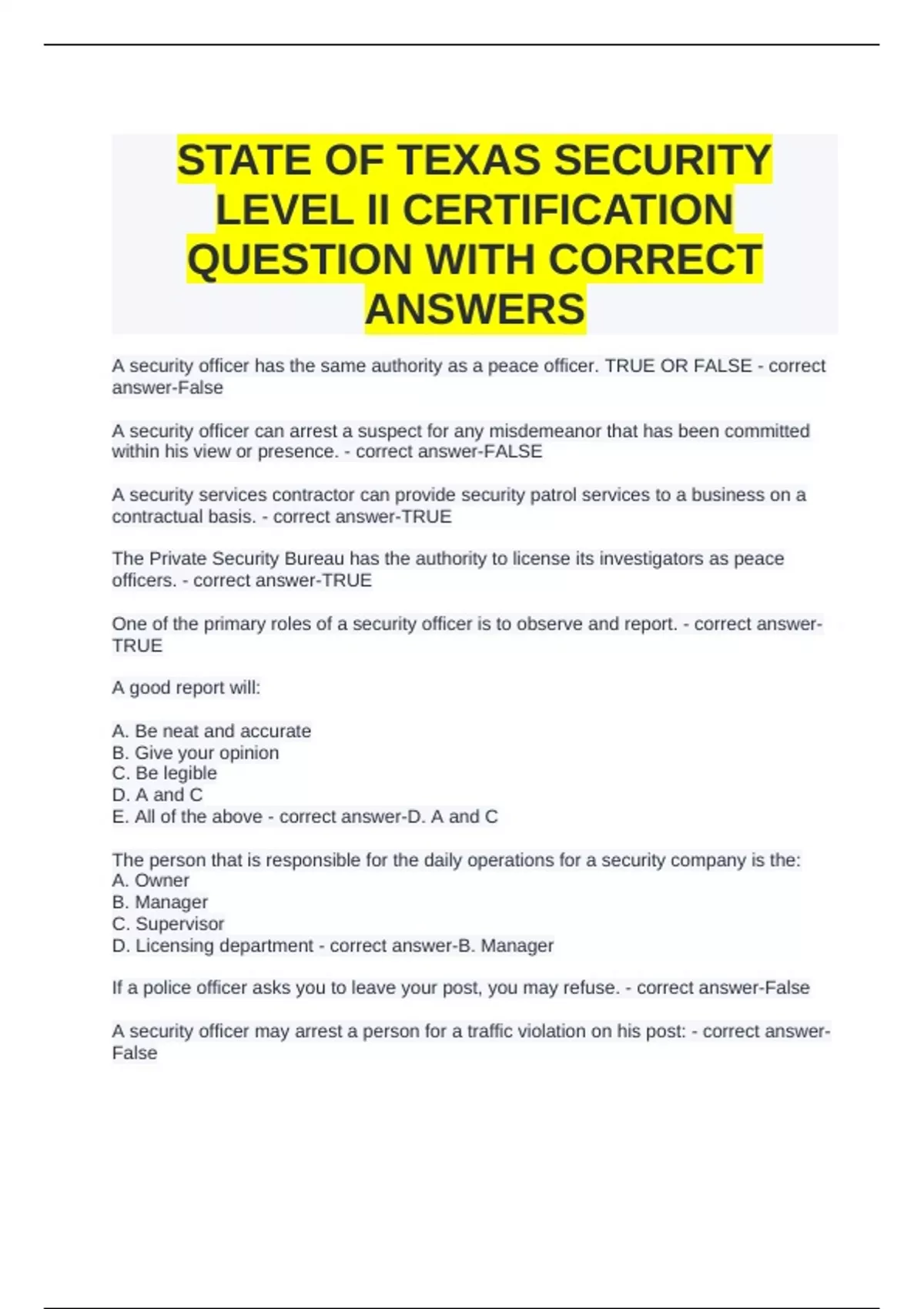 STATE OF TEXAS SECURITY LEVEL II CERTIFICATION QUESTION WITH CORRECT ANSWERS

A security officer has the same authority as a peace officer. TRUE OR FALSE - correct answer-False

A security officer can arrest a suspect for any misdemeanor that has been committed within his view or presence. - correct answer-FALSE

A security services contractor can provide security patrol services to a business on a contractual basis. - correct answer-TRUE

The Private Security Bureau has the authority to license its investigators as peace officers. - correct answer-TRUE

One of the primary roles of a security officer is to observe and report. - correct answer-TRUE

A good report will:

A. Be neat and accurate
B. Give your opinion
C. Be legible
D. A and C
E. All of the above - correct answer-D. A and C

The person that is responsible for the daily operations for a security company is the:
A. Owner
B. Manager
C. Supervisor
D. Licensing department - correct answer-B. Manager

If a police officer asks you to leave your post, you may refuse. - correct answer-False

A security officer may arrest a person for a traffic violation on his post: - correct answer-False